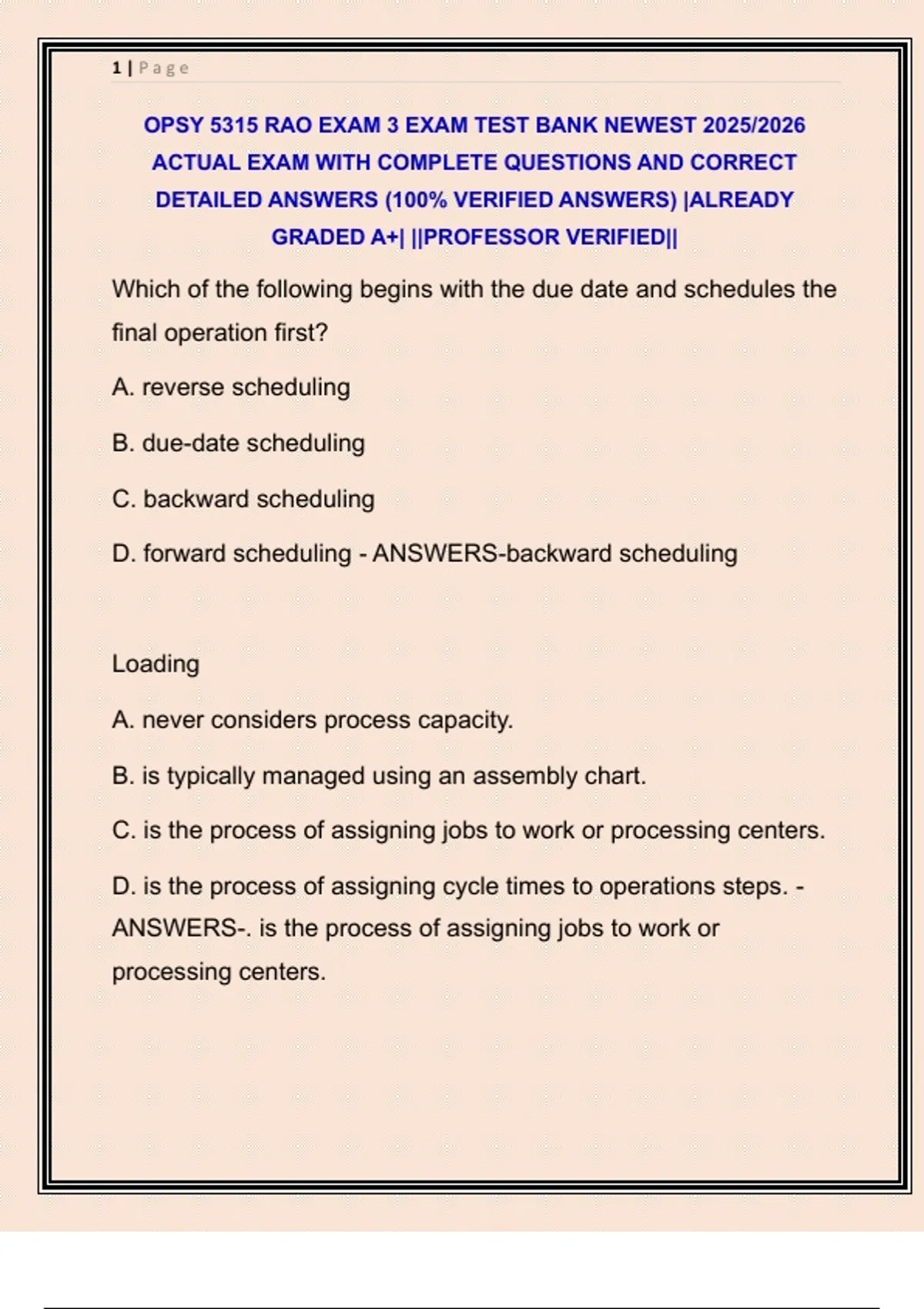 1 | Page

OPSY 5315 RAO EXAM 3 EXAM TEST BANK NEWEST 2025/2026 ACTUAL EXAM WITH COMPLETE QUESTIONS AND CORRECT DETAILED ANSWERS (100% VERIFIED ANSWERS) |ALREADY GRADED A+| ||PROFESSOR VERIFIED||

Which of the following begins with the due date and schedules the final operation first?

A. reverse scheduling

B. due-date scheduling

C. backward scheduling

D. forward scheduling - ANSWERS-backward scheduling

Loading

A. never considers process capacity.

B. is typically managed using an assembly chart.

C. is the process of assigning jobs to work or processing centers.

D. is the process of assigning cycle times to operations steps. - ANSWERS-. is the process of assigning jobs to work or processing centers.